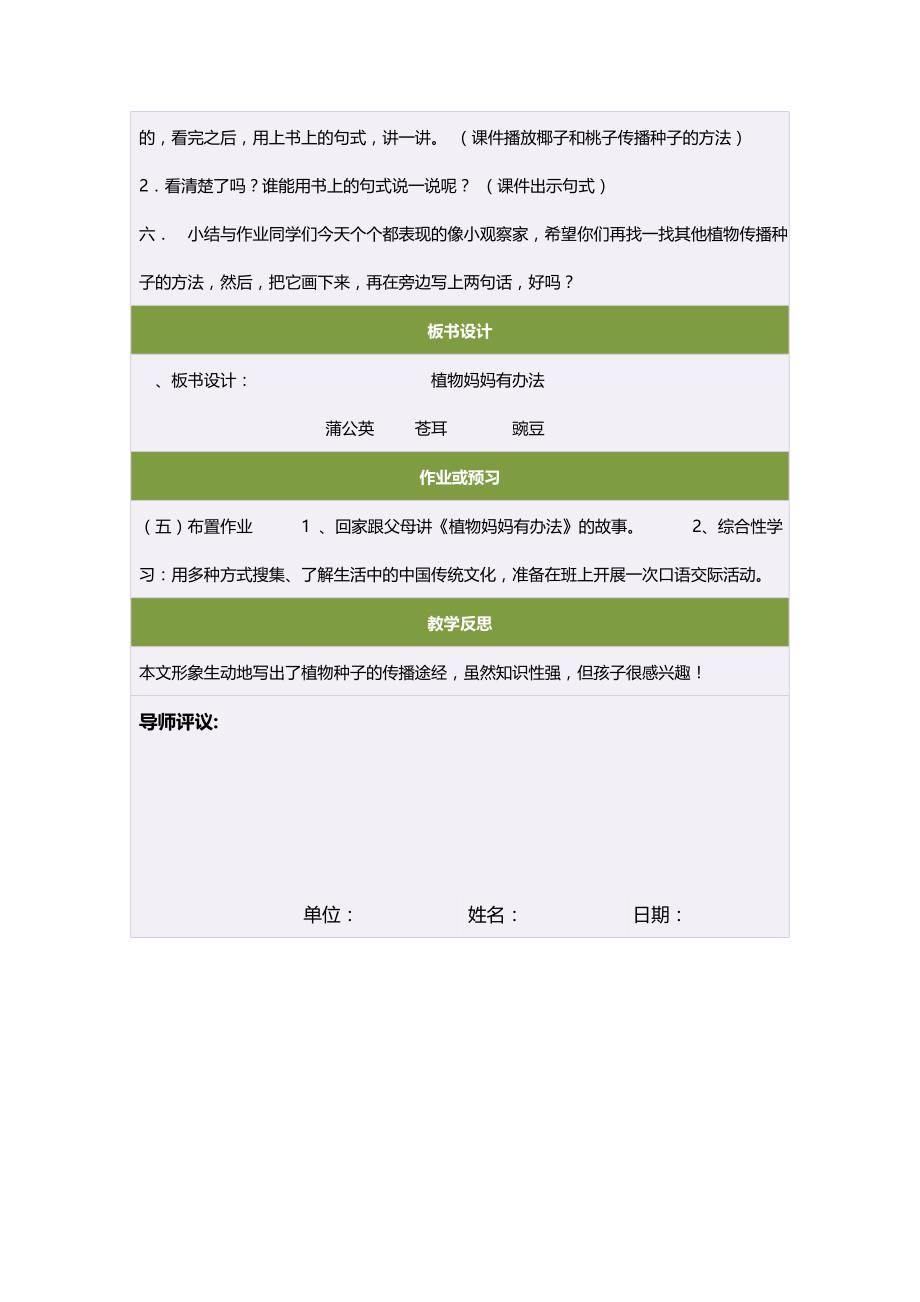 的，看完之后，用上书上的句式，讲一讲。（课件播放椰子和桃子传播种子的方法）

2．看清楚了吗？谁能用书上的句式说一说呢？（课件出示句式）

六． 小结与作业同学们今天个个都表现的像小观察家，希望你们再找一找其他植物传播种子的方法，然后，把它画下来，再在旁边写上两句话，好吗？

板书设计

、板书设计： 植物妈妈有办法

蒲公英 苍耳 豌豆

作业或预习

（五）布置作业 1 、回家跟父母讲《植物妈妈有办法》的故事。 2、综合性学习：用多种方式搜集、了解生活中的中国传统文化，准备在班上开展一次口语交际活动。

教学反思

本文形象生动地写出了植物种子的传播途经，虽然知识性强，但孩子很感兴趣！

导师评议:

单位： 姓名： 日期：